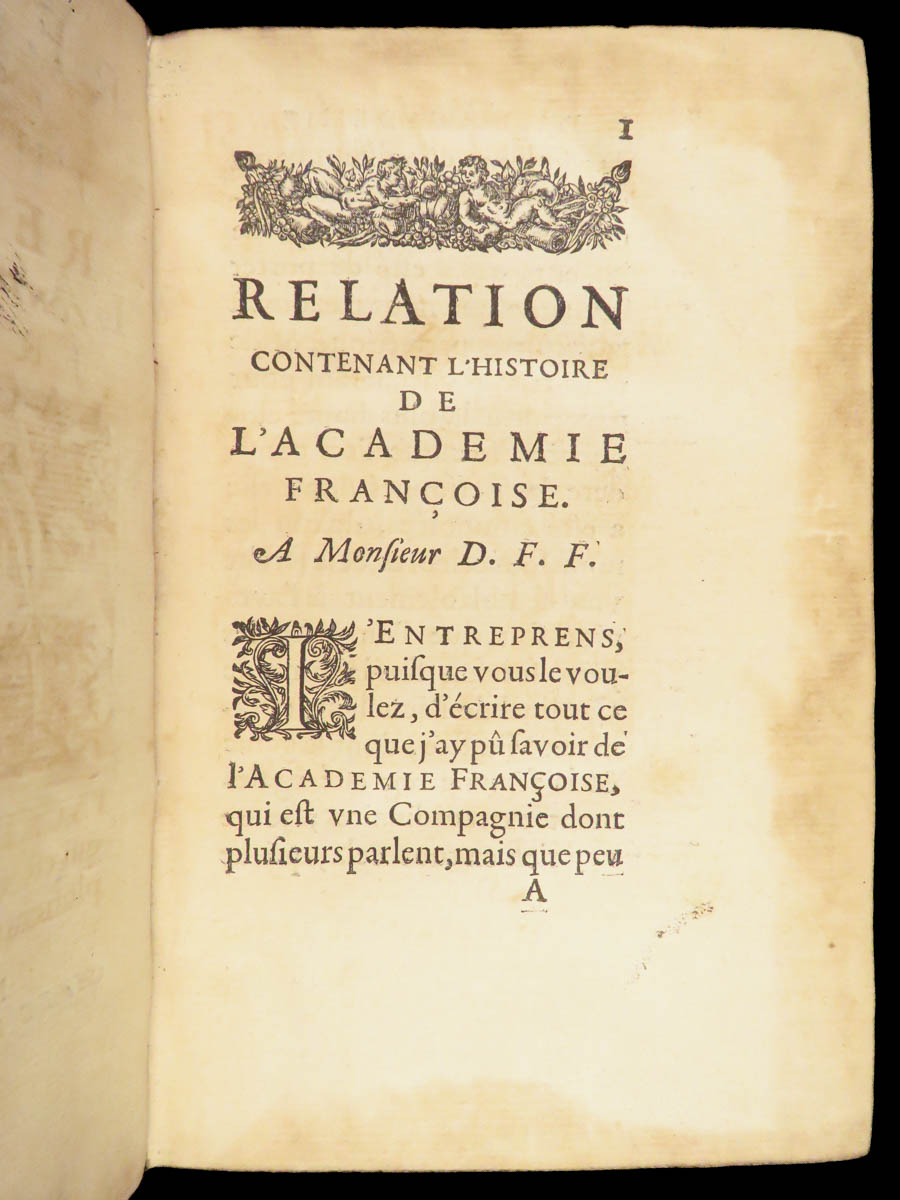 1

RELATION
CONTENANT L'HISTOIRE
DE
L'ACADEMIE
FRANÇOISE.

A Monſieur D. F. F.

J'ENTREPRENS, puiſque vous le voulez, d'écrire tout ce que j'ay pû ſavoir de l'ACADEMIE FRANÇOISE, qui eſt vne Compagnie dont pluſieurs parlent, mais que peu

A